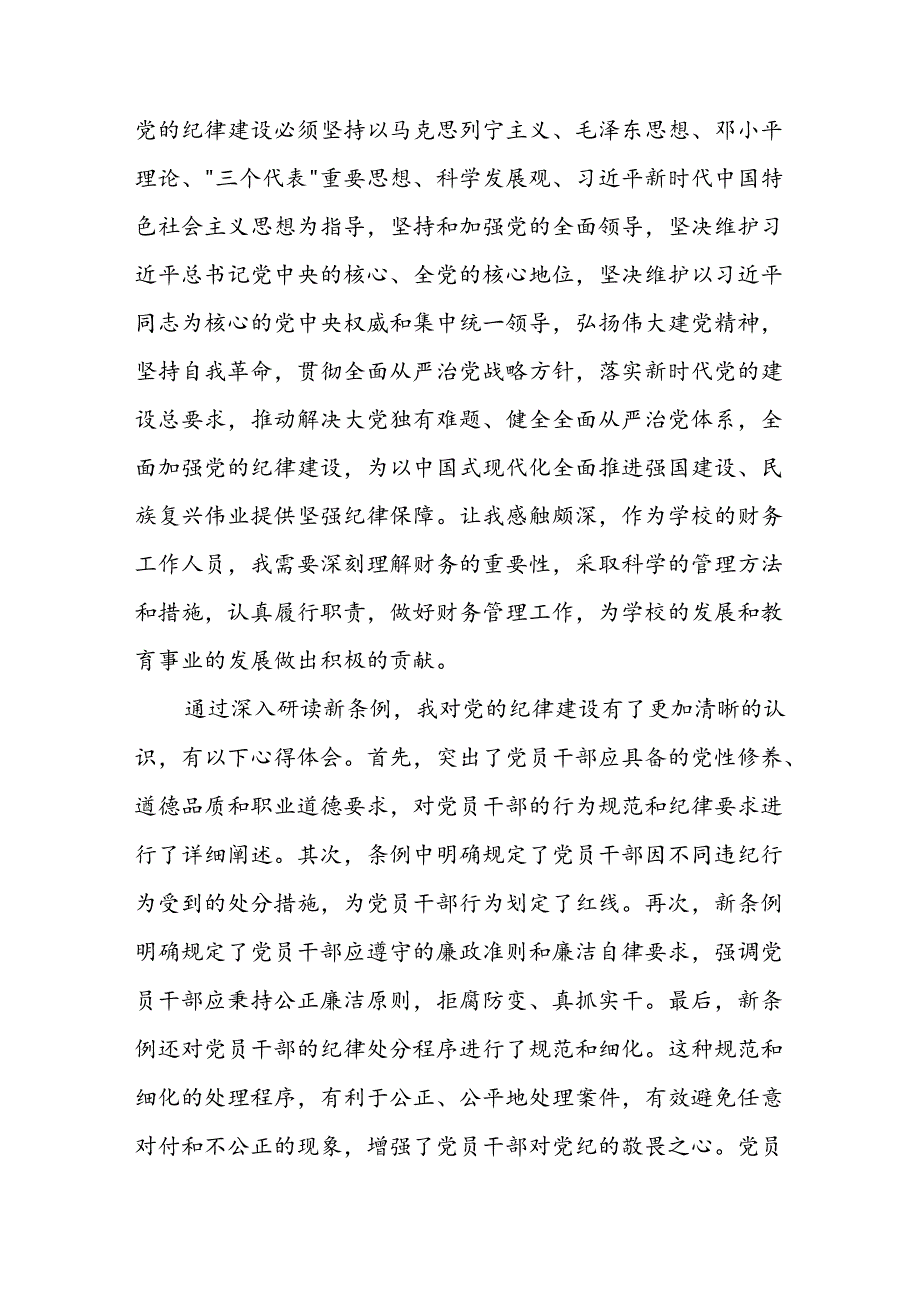 党的纪律建设必须坚持以马克思列宁主义、毛泽东思想、邓小平理论、"三个代表"重要思想、科学发展观、习近平新时代中国特色社会主义思想为指导，坚持和加强党的全面领导，坚决维护习近平总书记党中央的核心、全党的核心地位，坚决维护以习近平同志为核心的党中央权威和集中统一领导，弘扬伟大建党精神，坚持自我革命，贯彻全面从严治党战略方针，落实新时代党的建设总要求，推动解决大党独有难题、健全全面从严治党体系，全面加强党的纪律建设，为以中国式现代化全面推进强国建设、民族复兴伟业提供坚强纪律保障。让我感触颇深，作为学校的财务工作人员，我需要深刻理解财务的重要性，采取科学的管理方法和措施，认真履行职责，做好财务管理工作，为学校的发展和教育事业的发展做出积极的贡献。

通过深入研读新条例，我对党的纪律建设有了更加清晰的认识，有以下心得体会。首先，突出了党员干部应具备的党性修养、道德品质和职业道德要求，对党员干部的行为规范和纪律要求进行了详细阐述。其次，条例中明确规定了党员干部因不同违纪行为受到的处分措施，为党员干部行为划定了红线。再次，新条例明确规定了党员干部应遵守的廉政准则和廉洁自律要求，强调党员干部应秉持公正廉洁原则，拒腐防变、真抓实干。最后，新条例还对党员干部的纪律处分程序进行了规范和细化。这种规范和细化的处理程序，有利于公正、公平地处理案件，有效避免任意对付和不公正的现象，增强了党员干部对党纪的敬畏之心。党员